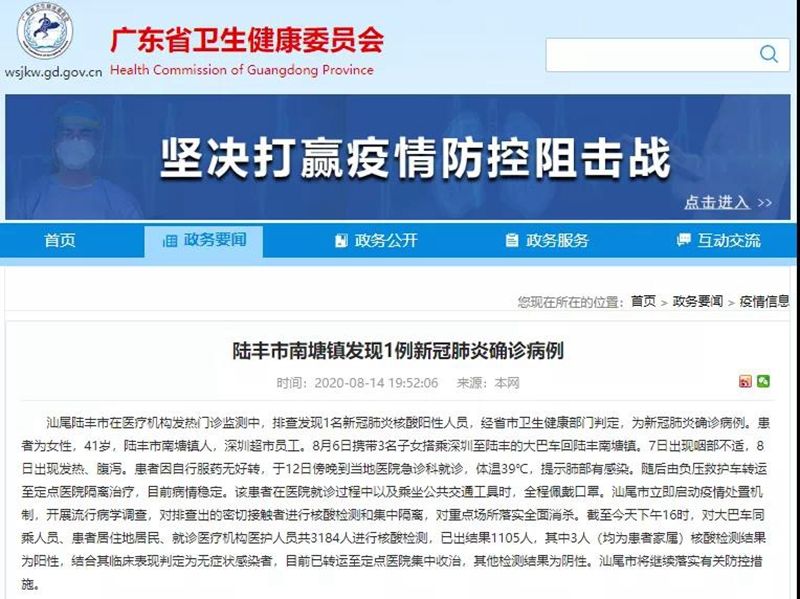 wsjkw.gd.gov.cn

广东省卫生健康委员会
Health Commission of Guangdong Province

坚决打赢疫情防控阻击战

点击进入 >>

首页 政务要闻 政务公开 政务服务 互动交流

您现在所在的位置：首页 > 政务要闻 > 疫情信息

陆丰市南塘镇发现1例新冠肺炎确诊病例

时间：2020-08-14 19:52:06 来源：本网

汕尾陆丰市在医疗机构发热门诊监测中，排查发现1名新冠肺炎核酸阳性人员，经省市卫生健康部门判定，为新冠肺炎确诊病例。患者为女性，41岁，陆丰市南塘镇人，深圳超市员工。8月6日携带3名子女搭乘深圳至陆丰的大巴车回陆丰南塘镇。7日出现咽部不适，8日出现发热、腹泻。患者因自行服药无好转，于12日傍晚到当地医院急诊科就诊，体温39℃，提示肺部有感染。随后由负压救护车转运至定点医院隔离治疗，目前病情稳定。该患者在医院就诊过程中以及乘坐公共交通工具时，全程佩戴口罩。汕尾市立即启动疫情处置机制，开展流行病学调查，对排查出的密切接触者进行核酸检测和集中隔离，对重点场所落实全面消杀。截至今天下午16时，对大巴车同乘人员、患者居住地居民、就诊医疗机构医护人员共3184人进行核酸检测，已出结果1105人，其中3人（均为患者家属）核酸检测结果为阳性，结合其临床表现判定为无症状感染者，目前已转运至定点医院集中收治，其他检测结果为阴性。汕尾市将继续落实有关防控措施。